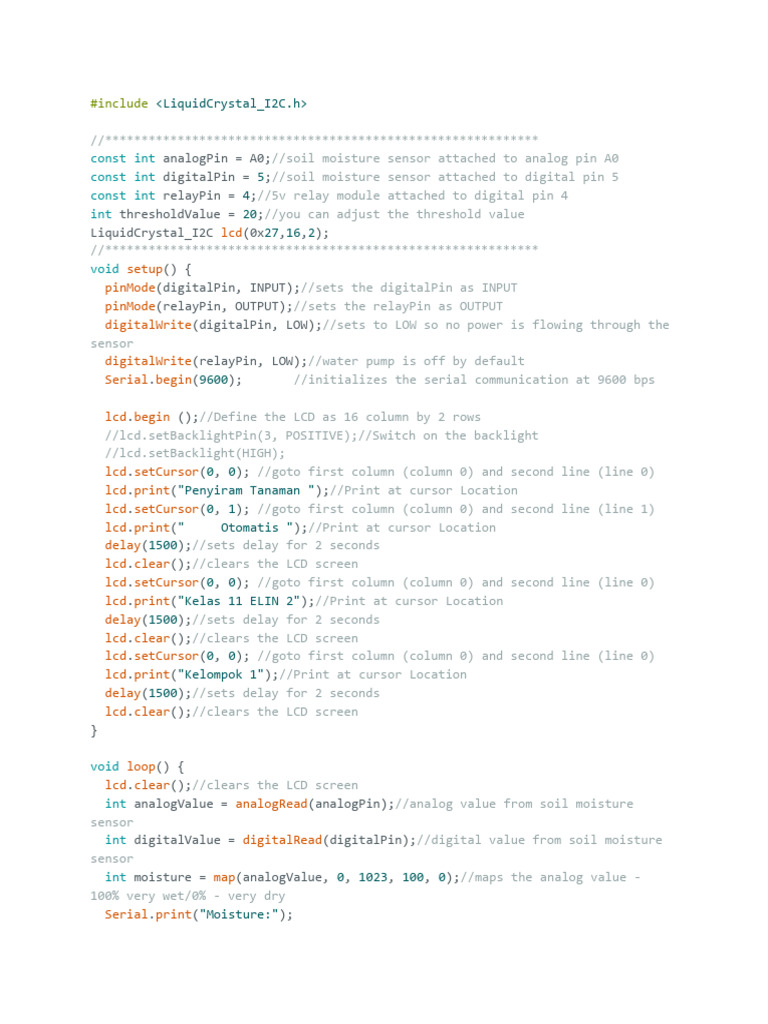 #include <LiquidCrystal_I2C.h>

//************************************************************
const int analogPin = A0;//soil moisture sensor attached to analog pin A0
const int digitalPin = 5;//soil moisture sensor attached to digital pin 5
const int relayPin = 4;//5v relay module attached to digital pin 4
int thresholdValue = 20;//you can adjust the threshold value
LiquidCrystal_I2C lcd(0x27,16,2);
//************************************************************
void setup() {
  pinMode(digitalPin, INPUT);//sets the digitalPin as INPUT
  pinMode(relayPin, OUTPUT);//sets the relayPin as OUTPUT
  digitalWrite(digitalPin, LOW);//sets to LOW so no power is flowing through the sensor
  digitalWrite(relayPin, LOW);//water pump is off by default
  Serial.begin(9600);       //initializes the serial communication at 9600 bps

  lcd.begin ();//Define the LCD as 16 column by 2 rows
  //lcd.setBacklightPin(3, POSITIVE);//Switch on the backlight
  //lcd.setBacklight(HIGH);
  lcd.setCursor(0, 0); //goto first column (column 0) and second line (line 0)
  lcd.print("Penyiram Tanaman ");//Print at cursor Location
  lcd.setCursor(0, 1); //goto first column (column 0) and second line (line 1)
  lcd.print("     Otomatis ");//Print at cursor Location
  delay(1500);//sets delay for 2 seconds
  lcd.clear();//clears the LCD screen
  lcd.setCursor(0, 0); //goto first column (column 0) and second line (line 0)
  lcd.print("Kelas 11 ELIN 2");//Print at cursor Location
  delay(1500);//sets delay for 2 seconds
  lcd.clear();//clears the LCD screen
  lcd.setCursor(0, 0); //goto first column (column 0) and second line (line 0)
  lcd.print("Kelompok 1");//Print at cursor Location
  delay(1500);//sets delay for 2 seconds
  lcd.clear();//clears the LCD screen
}

void loop() {
  lcd.clear();//clears the LCD screen
  int analogValue = analogRead(analogPin);//analog value from soil moisture sensor
  int digitalValue = digitalRead(digitalPin);//digital value from soil moisture sensor
  int moisture = map(analogValue, 0, 1023, 100, 0);//maps the analog value - 100% very wet/0% - very dry
  Serial.print("Moisture:");